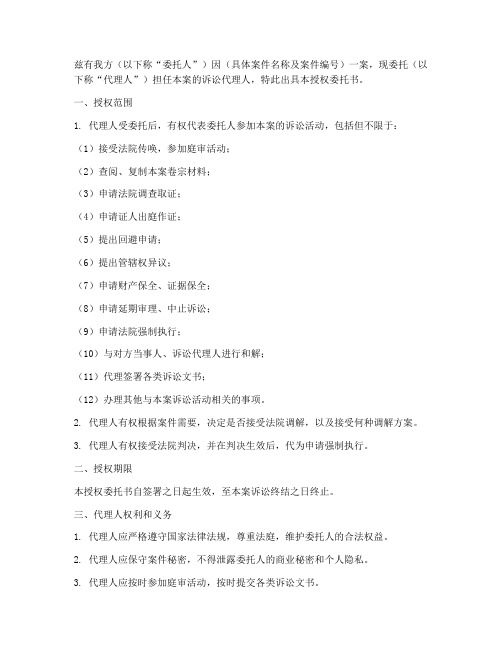 兹有我方（以下称“委托人”）因（具体案件名称及案件编号）一案，现委托（以下称“代理人”）担任本案的诉讼代理人，特此出具本授权委托书。

一、授权范围

1. 代理人受委托后，有权代表委托人参加本案的诉讼活动，包括但不限于：

（1）接受法院传唤，参加庭审活动；

（2）查阅、复制本案卷宗材料；

（3）申请法院调查取证；

（4）申请证人出庭作证；

（5）提出回避申请；

（6）提出管辖权异议；

（7）申请财产保全、证据保全；

（8）申请延期审理、中止诉讼；

（9）申请法院强制执行；

（10）与对方当事人、诉讼代理人进行和解；

（11）代理签署各类诉讼文书；

（12）办理其他与本案诉讼活动相关的事项。

2. 代理人有权根据案件需要，决定是否接受法院调解，以及接受何种调解方案。

3. 代理人有权接受法院判决，并在判决生效后，代为申请强制执行。

二、授权期限

本授权委托书自签署之日起生效，至本案诉讼终结之日终止。

三、代理人权利和义务

1. 代理人应严格遵守国家法律法规，尊重法庭，维护委托人的合法权益。

2. 代理人应保守案件秘密，不得泄露委托人的商业秘密和个人隐私。

3. 代理人应按时参加庭审活动，按时提交各类诉讼文书。